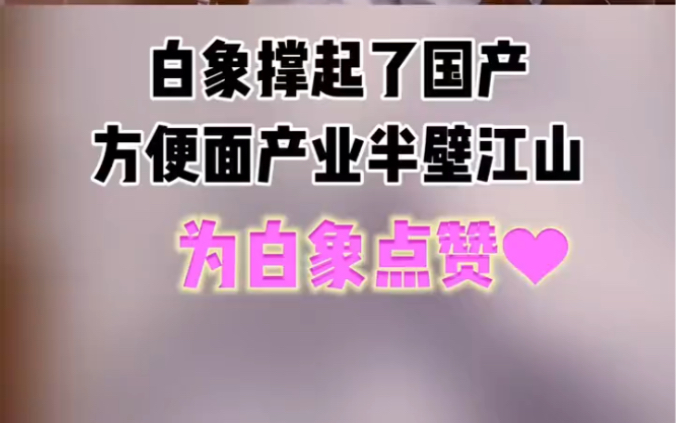 白象撑起了国产
方便面产业半壁江山

为白象点赞❤